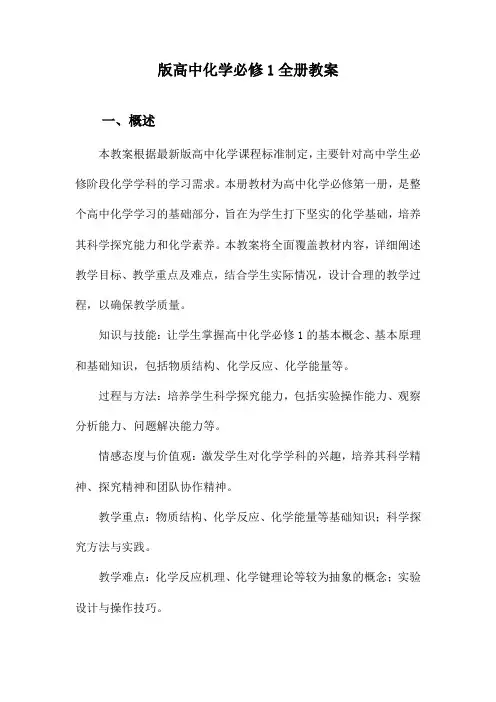 版高中化学必修 1 全册教案

一、概述

本教案根据最新版高中化学课程标准制定，主要针对高中学生必修阶段化学学科的学习需求。本册教材为高中化学必修第一册，是整个高中化学学习的基础部分，旨在为学生打下坚实的化学基础，培养其科学探究能力和化学素养。本教案将全面覆盖教材内容，详细阐述教学目标、教学重点及难点，结合学生实际情况，设计合理的教学过程，以确保教学质量。

知识与技能：让学生掌握高中化学必修 1 的基本概念、基本原理和基础知识，包括物质结构、化学反应、化学能量等。

过程与方法：培养学生科学探究能力，包括实验操作能力、观察分析能力、问题解决能力等。

情感态度与价值观：激发学生对化学学科的兴趣，培养其科学精神、探究精神和团队协作精神。

教学重点：物质结构、化学反应、化学能量等基础知识；科学探究方法与实践。

教学难点：化学反应机理、化学键理论等较为抽象的概念；实验设计与操作技巧。